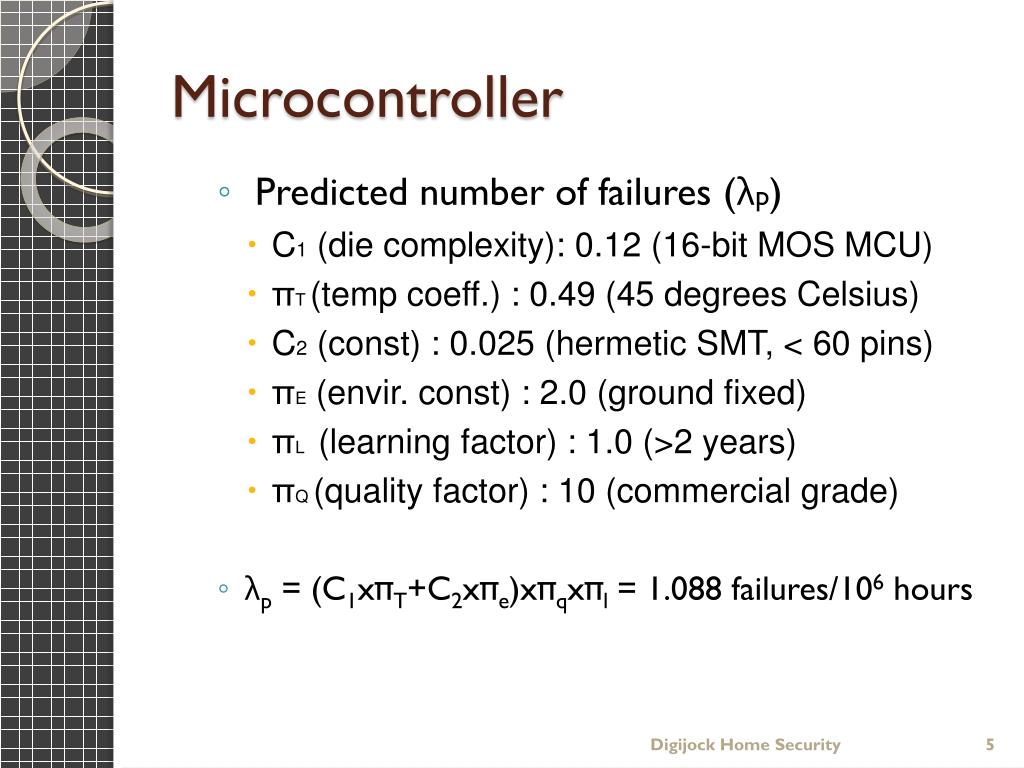 Microcontroller

◦ Predicted number of failures ($\lambda_P$)

• $C_1$ (die complexity): 0.12 (16-bit MOS MCU)
• $\pi_T$ (temp coeff.) : 0.49 (45 degrees Celsius)
• $C_2$ (const) : 0.025 (hermetic SMT, < 60 pins)
• $\pi_E$ (envir. const) : 2.0 (ground fixed)
• $\pi_L$ (learning factor) : 1.0 (>2 years)
• $\pi_Q$ (quality factor) : 10 (commercial grade)

◦ $\lambda_p = (C_1 x \pi_T + C_2 x \pi_e) x \pi_q x \pi_l = 1.088$ failures/$10^6$ hours

Digijock Home Security

5